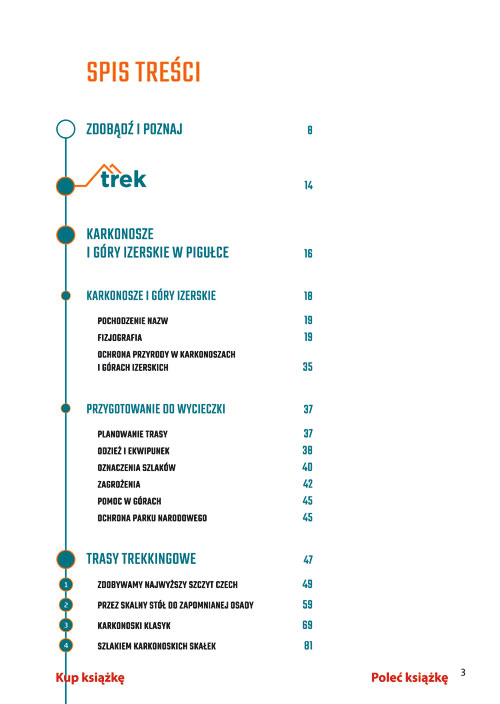 SPIS TREŚCI

ZDOBĄDŹ I POZNAJ 8

trek 14

KARKONOSZE I GÓRY IZERSKIE W PIGUŁCE 16

KARKONOSZE I GÓRY IZERSKIE 18

POCHODZENIE NAZW 19
FIZJOGRAFIA 19
OCHRONA PRZYRODY W KARKONOSZACH I GÓRACH IZERSKICH 35

PRZYGOTOWANIE DO WYCIECZKI 37

PLANOWANIE TRASY 37
ODZIEŻ I EKWIPUNEK 38
OZNACZENIA SZLAKÓW 40
ZAGROŻENIA 42
POMOC W GÓRACH 45
OCHRONA PARKU NARODOWEGO 45

TRASY TREKKINGOWE 47

1 ZDOBYWAMY NAJWYŻSZY SZCZYT CZECH 49
2 PRZEZ SKALNY STÓŁ DO ZAPOMNIANEJ OSADY 59
3 KARKONOSKI KLASYK 69
4 SZLAKIEM KARKONOSKICH SKAŁEK 81

Kup książkę

Poleć książkę

3